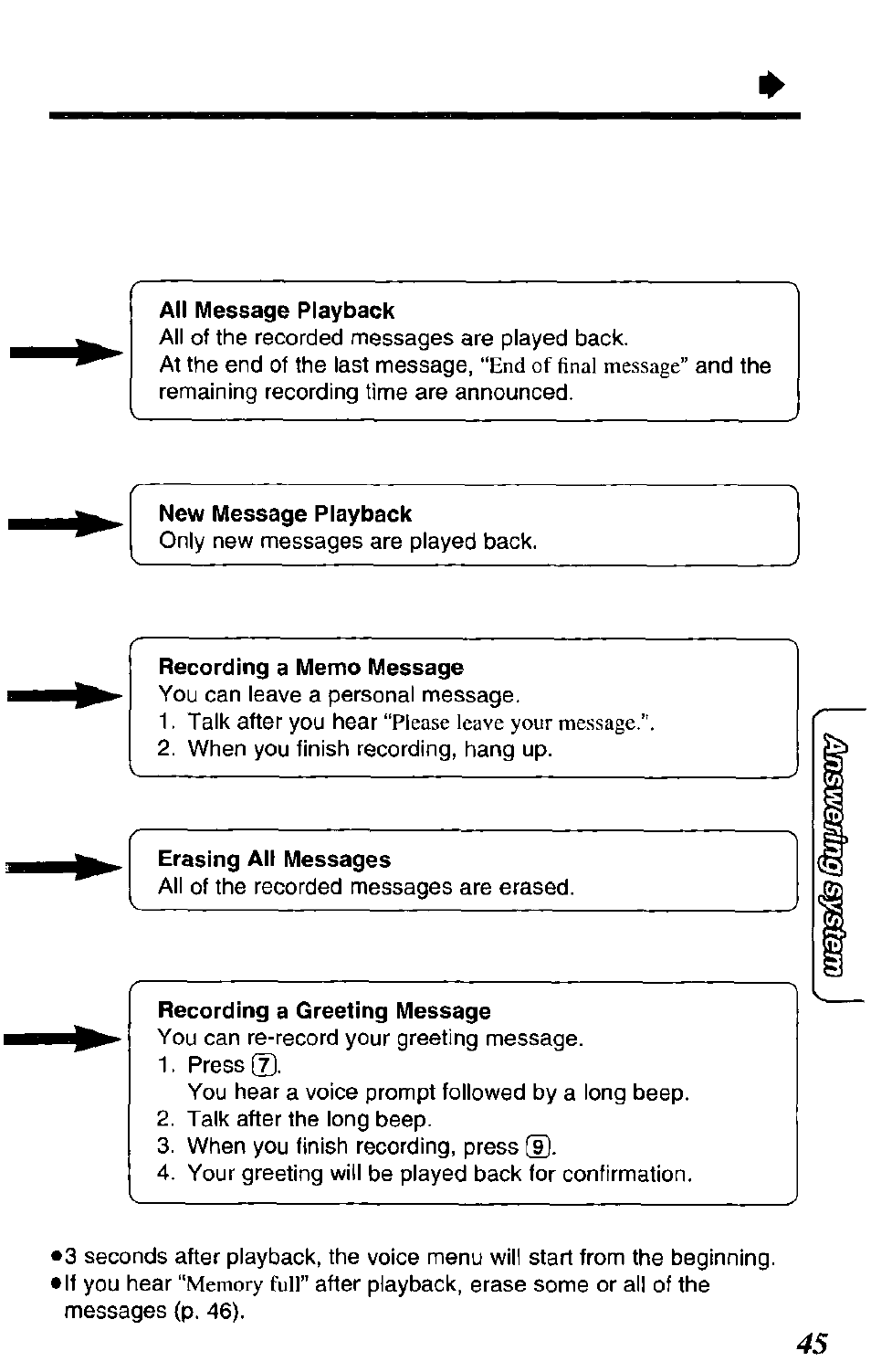 All Message Playback
All of the recorded messages are played back.
At the end of the last message, "End of final message" and the remaining recording time are announced.

New Message Playback
Only new messages are played back.

Recording a Memo Message
You can leave a personal message.
1. Talk after you hear "Please leave your message.".
2. When you finish recording, hang up.

Erasing All Messages
All of the recorded messages are erased.

Recording a Greeting Message
You can re-record your greeting message.
1. Press 7.
You hear a voice prompt followed by a long beep.
2. Talk after the long beep.
3. When you finish recording, press 9.
4. Your greeting will be played back for confirmation.

Answering system

●3 seconds after playback, the voice menu will start from the beginning.
●If you hear "Memory full" after playback, erase some or all of the messages (p. 46).

45